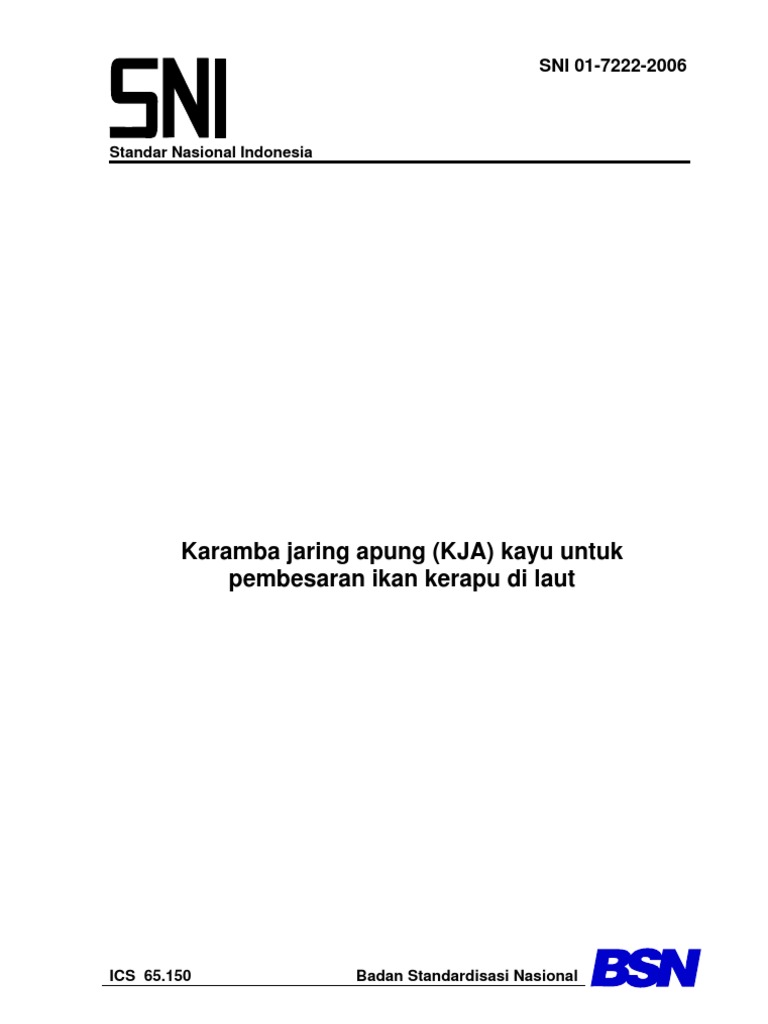 SNI

SNI 01-7222-2006

Standar Nasional Indonesia

Karamba jaring apung (KJA) kayu untuk pembesaran ikan kerapu di laut

ICS 65.150

Badan Standardisasi Nasional

BSN